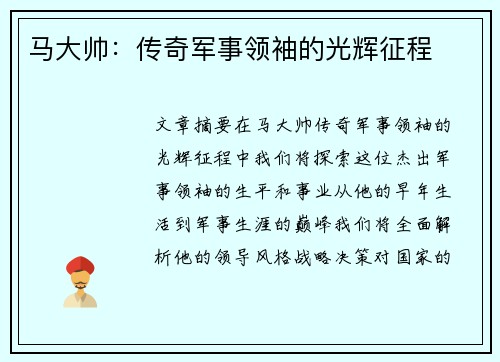 马大帅：传奇军事领袖的光辉征程

文章摘要在马大帅传奇军事领袖的光辉征程中我们将探索这位杰出军事领袖的生平和事业从他的早年生活到军事生涯的巅峰我们将全面解析他的领导风格战略决策对国家的